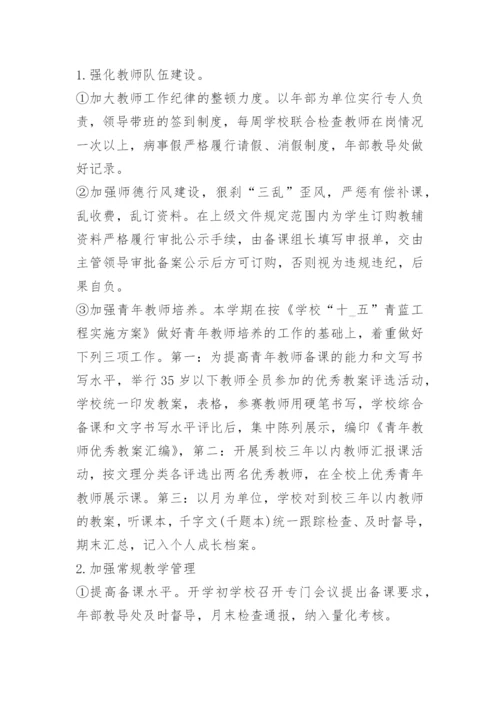 1. 强化教师队伍建设。

①加大教师工作纪律的整顿力度。以年部为单位实行专人负责，领导带班的签到制度，每周学校联合检查教师在岗情况一次以上，病事假严格履行请假、消假制度，年部教导处做好记录。

②加强师德行风建设，狠刹“三乱”歪风，严惩有偿补课，乱收费，乱订资料。在上级文件规定范围内为学生订购教辅资料严格履行审批公示手续，由备课组长填写申报单，交由主管领导审批备案公示后方可订购，否则视为违规违纪，后果自负。

③加强青年教师培养。本学期在按《学校“十_五”青蓝工程实施方案》做好青年教师培养的工作的基础上，着重做好下列三项工作。第一：为提高青年教师备课的能力和文写书写水平，举行35岁以下教师全员参加的优秀教案评选活动，学校统一印发教案，表格，参赛教师用硬笔书写，学校综合备课和文字书写水平评比后，集中陈列展示，编印《青年教师优秀教案汇编》，第二：开展到校三年以内教师汇报课活动，按文理分类各评选出两名优秀教师，在全校上优秀青年教师展示课。第三：以月为单位，学校对到校三年以内教师的教案，听课本，千字文(千题本)统一跟踪检查、及时督导，期末汇总，记入个人成长档案。

2. 加强常规教学管理

①提高备课水平。开学初学校召开专门会议提出备课要求，年部教导处及时督导，月末检查通报，纳入量化考核。